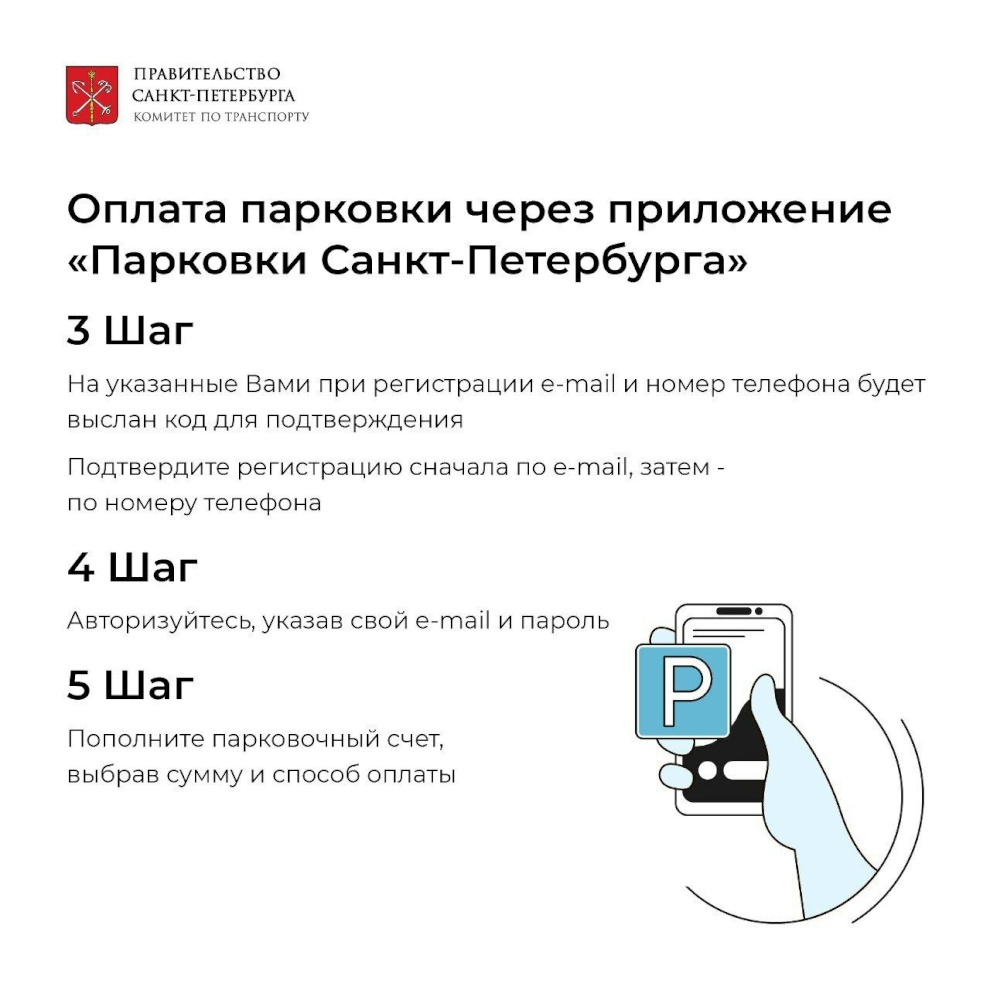 ПРАВИТЕЛЬСТВО
САНКТ-ПЕТЕРБУРГА
КОМИТЕТ ПО ТРАНСПОРТУ

Оплата парковки через приложение «Парковки Санкт-Петербурга»

3 Шаг

На указанные Вами при регистрации e-mail и номер телефона будет выслан код для подтверждения

Подтвердите регистрацию сначала по e-mail, затем - по номеру телефона

4 Шаг

Авторизуйтесь, указав свой e-mail и пароль

5 Шаг

Пополните парковочный счет, выбрав сумму и способ оплаты

P